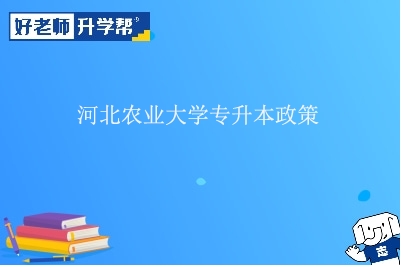 好老师 升学帮

河北农业大学专升本政策

志